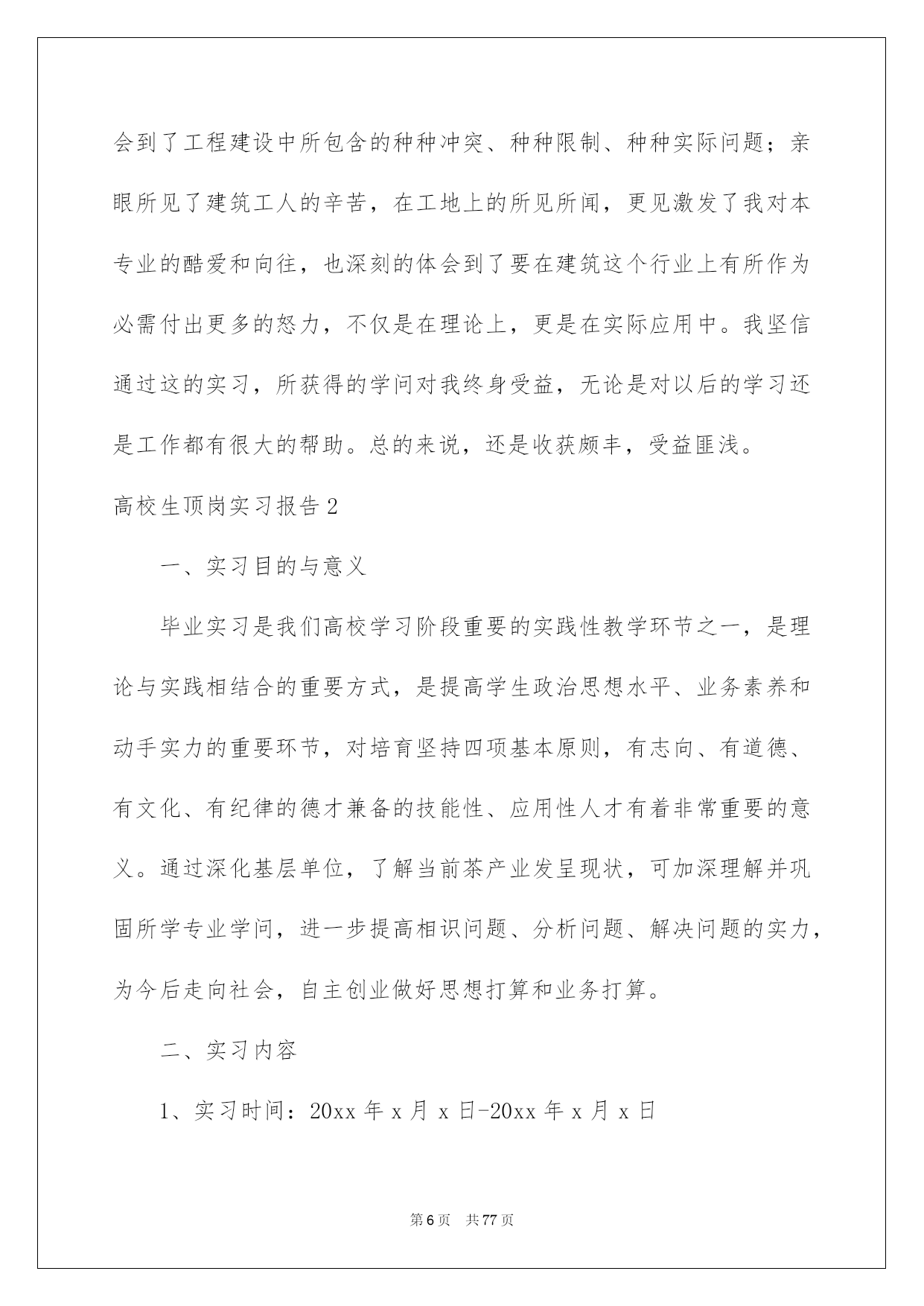 会到了工程建设中所包含的种种冲突、种种限制、种种实际问题；亲眼所见了建筑工人的辛苦，在工地上的所见所闻，更见激发了我对本专业的酷爱和向往，也深刻的体会到了要在建筑这个行业上有所作为必需付出更多的怒力，不仅是在理论上，更是在实际应用中。我坚信通过这的实习，所获得的学问对我终身受益，无论是对以后的学习还是工作都有很大的帮助。总的来说，还是收获颇丰，受益匪浅。

高校生顶岗实习报告2

一、实习目的与意义

毕业实习是我们高校学习阶段重要的实践性教学环节之一，是理论与实践相结合的重要方式，是提高学生政治思想水平、业务素养和动手实力的重要环节，对培育坚持四项基本原则，有志向、有道德、有文化、有纪律的德才兼备的技能性、应用性人才有着非常重要的意义。通过深化基层单位，了解当前茶产业发呈现状，可加深理解并巩固所学专业学问，进一步提高相识问题、分析问题、解决问题的实力，为今后走向社会，自主创业做好思想打算和业务打算。

二、实习内容

1、实习时间：20xx年x月x日-20xx年x月x日

第6页 共77页